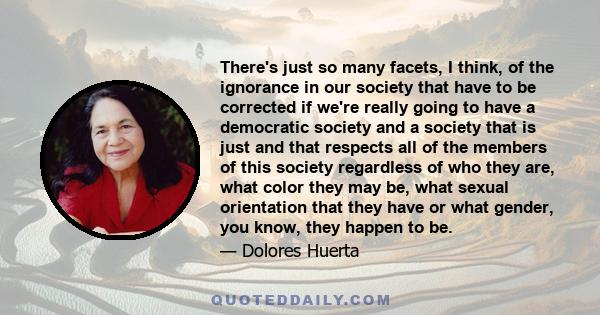 There's just so many facets, I think, of the ignorance in our society that have to be corrected if we're really going to have a democratic society and a society that is just and that respects all of the members of this society regardless of who they are, what color they may be, what sexual orientation that they have or what gender, you know, they happen to be.
— Dolores Huerta

QUOTEDDAILY.COM